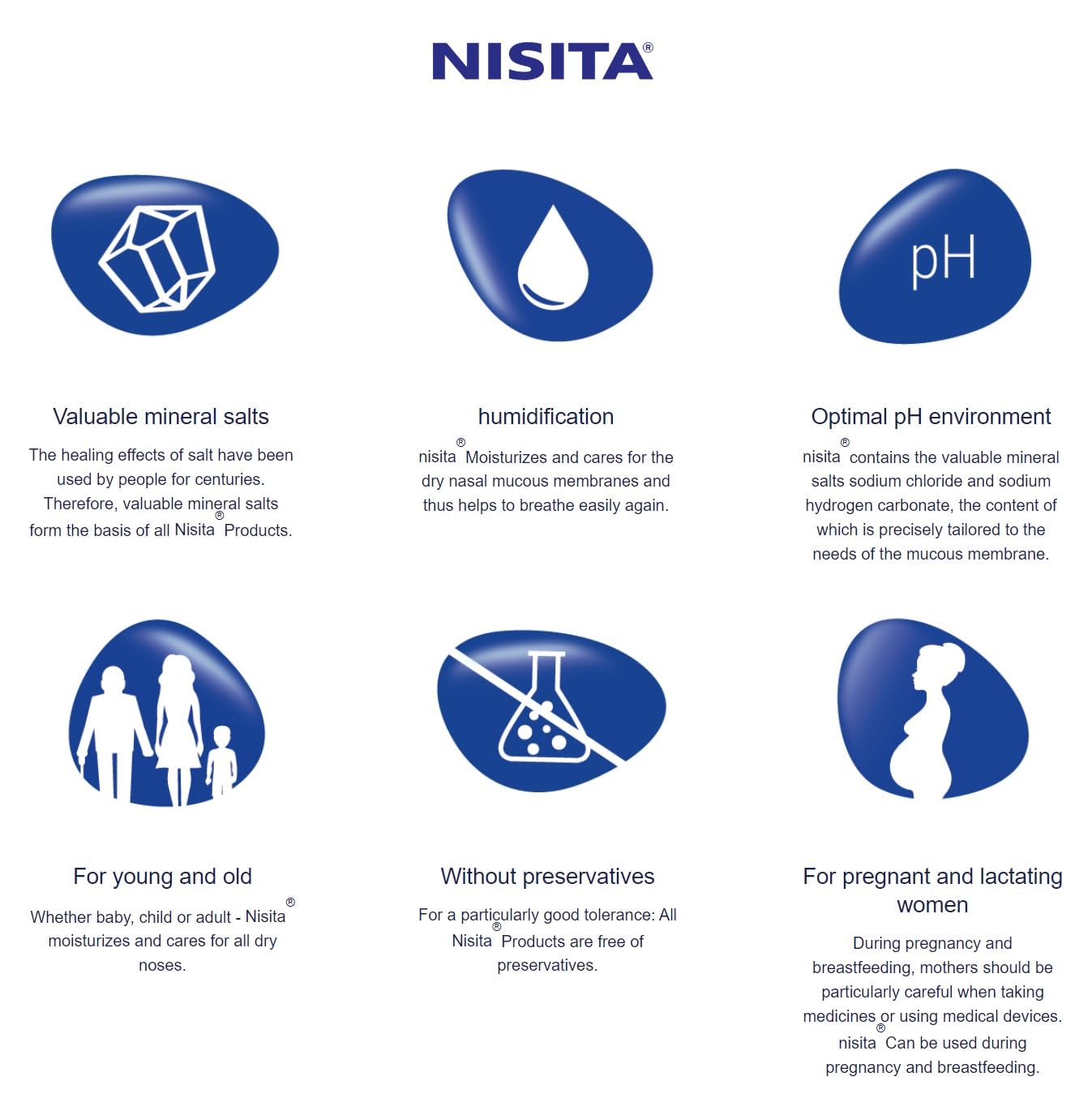 NISITA®

pH

Valuable mineral salts

The healing effects of salt have been used by people for centuries. Therefore, valuable mineral salts form the basis of all Nisita® Products.

humidification

nisita® Moisturizes and cares for the dry nasal mucous membranes and thus helps to breathe easily again.

Optimal pH environment

nisita® contains the valuable mineral salts sodium chloride and sodium hydrogen carbonate, the content of which is precisely tailored to the needs of the mucous membrane.

For young and old

Whether baby, child or adult - Nisita® moisturizes and cares for all dry noses.

Without preservatives

For a particularly good tolerance: All Nisita® Products are free of preservatives.

For pregnant and lactating women

During pregnancy and breastfeeding, mothers should be particularly careful when taking medicines or using medical devices. nisita® Can be used during pregnancy and breastfeeding.